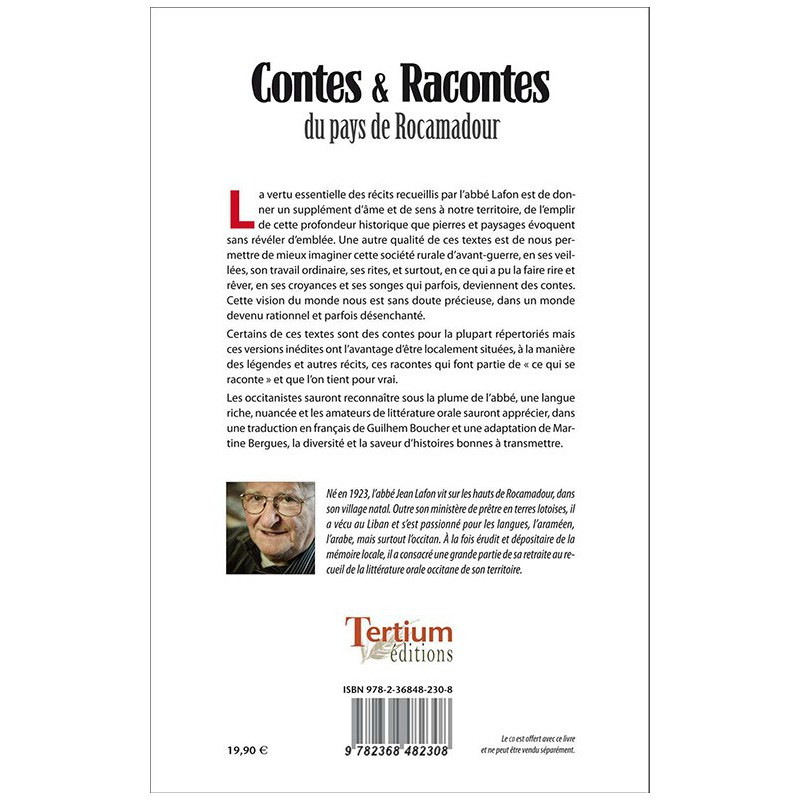 Contes & Racontes
du pays de Rocamadour

La vertu essentielle des récits recueillis par l'abbé Lafon est de donner un supplément d'âme et de sens à notre territoire, de l'emplir de cette profondeur historique que pierres et paysages évoquent sans révéler d'emblée. Une autre qualité de ces textes est de nous permettre de mieux imaginer cette société rurale d'avant-guerre, en ses veillées, son travail ordinaire, ses rites, et surtout, en ce qui a pu la faire rire et rêver, en ses croyances et ses songes qui parfois, deviennent des contes. Cette vision du monde nous est sans doute précieuse, dans un monde devenu rationnel et parfois désenchanté.

Certains de ces textes sont des contes pour la plupart répertoriés mais ces versions inédites ont l'avantage d'être localement situées, à la manière des légendes et autres récits, ces racontes qui font partie de « ce qui se raconte » et que l'on tient pour vrai.

Les occitanistes sauront reconnaître sous la plume de l'abbé, une langue riche, nuancée et les amateurs de littérature orale sauront apprécier, dans une traduction en français de Guilhem Boucher et une adaptation de Martine Bergues, la diversité et la saveur d'histoires bonnes à transmettre.

Né en 1923, l'abbé Jean Lafon vit sur les hauts de Rocamadour, dans son village natal. Outre son ministère de prêtre en terres lotoises, il a vécu au Liban et s'est passionné pour les langues, l'araméen, l'arabe, mais surtout l'occitan. À la fois érudit et dépositaire de la mémoire locale, il a consacré une grande partie de sa retraite au recueil de la littérature orale occitane de son territoire.

Tertium
éditions

ISBN 978-2-36848-230-8

9 782368 482308

19,90 €

Le CD est offert avec ce livre et ne peut être vendu séparément.